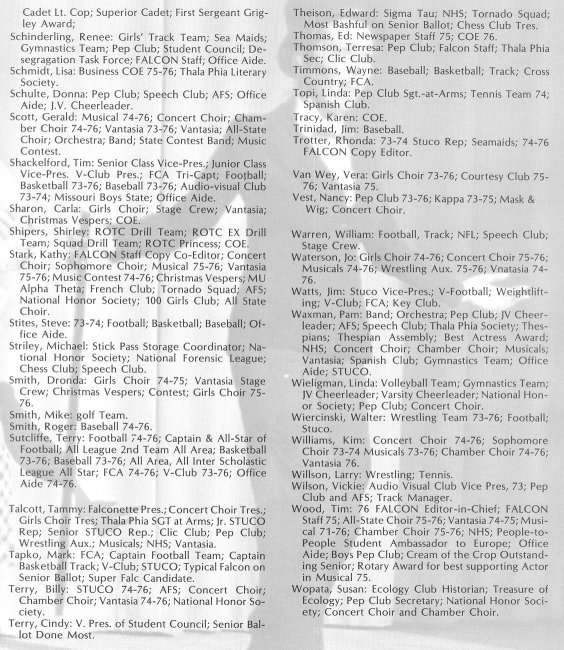 Cadet Lt. Cop; Superior Cadet; First Sergeant Grigley Award;
Schinderling, Renee: Girls' Track Team; Sea Maids; Gymnastics Team; Pep Club; Student Council; Desegragation Task Force; FALCON Staff; Office Aide.
Schmidt, Lisa: Business COE 75-76; Thala Phia Literary Society.
Schulte, Donna: Pep Club; Speech Club; AFS; Office Aide; J.V. Cheerleader.
Scott, Gerald: Musical 74-76; Concert Choir; Chamber Choir 74-76; Vantasia 73-76; Vantasia; All-State Choir; Orchestra; Band; State Contest Band; Music Contest.
Shackelford, Tim: Senior Class Vice-Pres.; Junior Class Vice-Pres. V-Club Pres.; FCA Tri-Capt; Football; Basketball 73-76; Baseball 73-76; Audio-visual Club 73-74; Missouri Boys State; Office Aide.
Sharon, Carla: Girls Choir; Stage Crew; Vantasia; Christmas Vespers; COE.
Shipers, Shirley: ROTC Drill Team; ROTC EX Drill Team; Squad Drill Team; ROTC Princess; COE.
Stark, Kathy: FALCON Staff Copy Co-Editor; Concert Choir; Sophomore Choir; Musical 75-76; Vantasia 75-76; Music Contest 74-76; Christmas Vespers; MU Alpha Theta; French Club; Tornado Squad; AFS; National Honor Society; 100 Girls Club; All State Choir.
Stites, Steve: 73-74; Football; Basketball; Baseball; Office Aide.
Striley, Michael: Stick Pass Storage Coordinator; National Honor Society; National Forensic League; Chess Club; Speech Club.
Smith, Dronda: Girls Choir 74-75; Vantasia Stage Crew; Christmas Vespers; Contest; Girls Choir 75-76.
Smith, Mike: golf Team.
Smith, Roger: Baseball 74-76.
Sutcliffe, Terry: Football 74-76; Captain & All-Star of Football; All League 2nd Team All Area; Basketball 73-76; Baseball 73-76; All Area, All Inter Scholastic League All Star; FCA 74-76; V-Club 73-76; Office Aide 74-76.

Talcott, Tammy: Falconette Pres.; Concert Choir Tres.; Girls Choir Tres; Thala Phia SGT at Arms; Jr. STUCO Rep; Senior STUCO Rep.; Clic Club; Pep Club; Wrestling Aux.; Musicals; NHS; Vantasia.
Tapko, Mark: FCA; Captain Football Team; Captain Basketball Track; V-Club; STUCO; Typical Falcon on Senior Ballot; Super Falc Candidate.
Terry, Billy: STUCO 74-76; AFS; Concert Choir; Chamber Choir; Vantasia 74-76; National Honor Society.
Terry, Cindy: V. Pres. of Student Council; Senior Ballot Done Most.

Theison, Edward: Sigma Tau; NHS; Tornado Squad; Most Bashful on Senior Ballot; Chess Club Tres.
Thomas, Ed: Newspaper Staff 75; COE 76.
Thomson, Terresa: Pep Club; Falcon Staff; Thala Phia Sec; Clic Club.
Timmons, Wayne: Baseball; Basketball; Track; Cross Country; FCA.
Topi, Linda: Pep Club Sgt.-at-Arms; Tennis Team 74; Spanish Club.
Tracy, Karen: COE.
Trinidad, Jim: Baseball.
Trotter, Rhonda: 73-74 Stuco Rep; Seamaids; 74-76 FALCON Copy Editor.

Van Wey, Vera: Girls Choir 73-76; Courtesy Club 75-76; Vantasia 75.
Vest, Nancy: Pep Club 73-76; Kappa 73-75; Mask & Wig; Concert Choir.

Warren, William: Football, Track; NFL; Speech Club; Stage Crew.
Waterson, Jo: Girls Choir 74-76; Concert Choir 75-76; Musicals 74-76; Wrestling Aux. 75-76; Vnatasia 74-76.
Watts, Jim: Stuco Vice-Pres.; V-Football; Weightlifting; V-Club; FCA; Key Club.
Waxman, Pam: Band; Orchestra; Pep Club; JV Cheerleader; AFS; Speech Club; Thala Phia Society; Thespians; Thespian Assembly; Best Actress Award; NHS; Concert Choir; Chamber Choir; Musicals; Vantasia; Spanish Club; Gymnastics Team; Office Aide; STUCO.
Wieligman, Linda: Volleyball Team; Gymnastics Team; JV Cheerleader; Varsity Cheerleader; National Honor Society; Pep Club; Concert Choir.
Wiercinski, Walter: Wrestling Team 73-76; Football; Stuco.
Williams, Kim: Concert Choir 74-76; Sophomore Choir 73-74 Musicals 73-76; Chamber Choir 74-76; Vantasia 76.
Willson, Larry: Wrestling; Tennis.
Wilson, Vickie: Audio Visual Club Vice Pres, 73; Pep Club and AFS; Track Manager.
Wood, Tim: 76 FALCON Editor-in-Chief; FALCON Staff 75; All-State Choir 75-76; Vantasia 74-75; Musical 71-76; Chamber Choir 75-76; NHS; People-to-People Student Ambassador to Europe; Office Aide; Boys Pep Club; Cream of the Crop Outstanding Senior; Rotary Award for best supporting Actor in Musical 75.
Wopata, Susan: Ecology Club Historian; Treasure of Ecology; Pep Club Secretary; National Honor Society; Concert Choir and Chamber Choir.